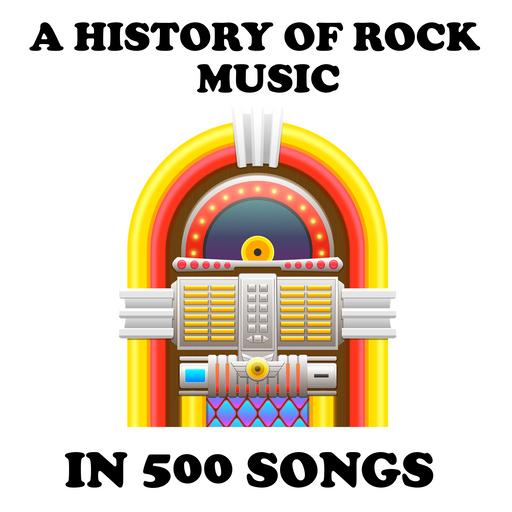 A HISTORY OF ROCK MUSIC

IN 500 SONGS